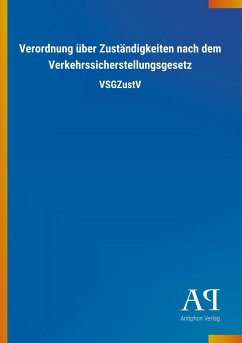 Verordnung über Zuständigkeiten nach dem Verkehrssicherstellungsgesetz

VSGZustV

AP

Antiphon Verlag